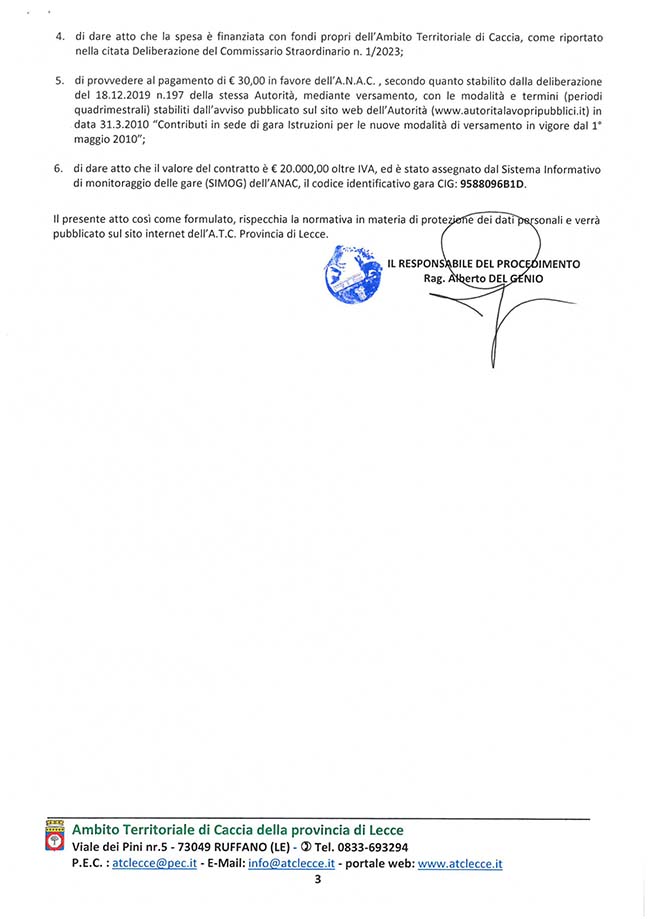 4. di dare atto che la spesa è finanziata con fondi propri dell'Ambito Territoriale di Caccia, come riportato nella citata Deliberazione del Commissario Straordinario n. 1/2023;

5. di provvedere al pagamento di € 30,00 in favore dell'A.N.A.C. , secondo quanto stabilito dalla deliberazione del 18.12.2019 n.197 della stessa Autorità, mediante versamento, con le modalità e termini (periodi quadrimestrali) stabiliti dall'avviso pubblicato sul sito web dell'Autorità (www.autoritalavoripubblici.it) in data 31.3.2010 "Contributi in sede di gara Istruzioni per le nuove modalità di versamento in vigore dal 1° maggio 2010";

6. di dare atto che il valore del contratto è € 20.000,00 oltre IVA, ed è stato assegnato dal Sistema Informativo di monitoraggio delle gare (SIMOG) dell'ANAC, il codice identificativo gara CIG: 9588096B1D.

Il presente atto così come formulato, rispecchia la normativa in materia di protezione dei dati personali e verrà pubblicato sul sito internet dell'A.T.C. Provincia di Lecce.

IL RESPONSABILE DEL PROCEDIMENTO
Rag. Alberto DEL GENIO

Ambito Territoriale di Caccia della provincia di Lecce
Viale dei Pini nr.5 - 73049 RUFFANO (LE) - ✆ Tel. 0833-693294
P.E.C. : atclecce@pec.it - E-Mail: info@atclecce.it - portale web: www.atclecce.it
3